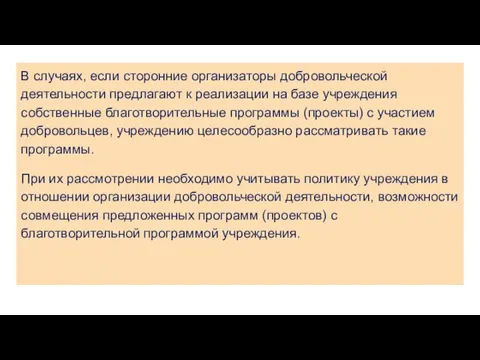 В случаях, если сторонние организаторы добровольческой деятельности предлагают к реализации на базе учреждения собственные благотворительные программы (проекты) с участием добровольцев, учреждению целесообразно рассматривать такие программы.

При их рассмотрении необходимо учитывать политику учреждения в отношении организации добровольческой деятельности, возможности совмещения предложенных программ (проектов) с благотворительной программой учреждения.